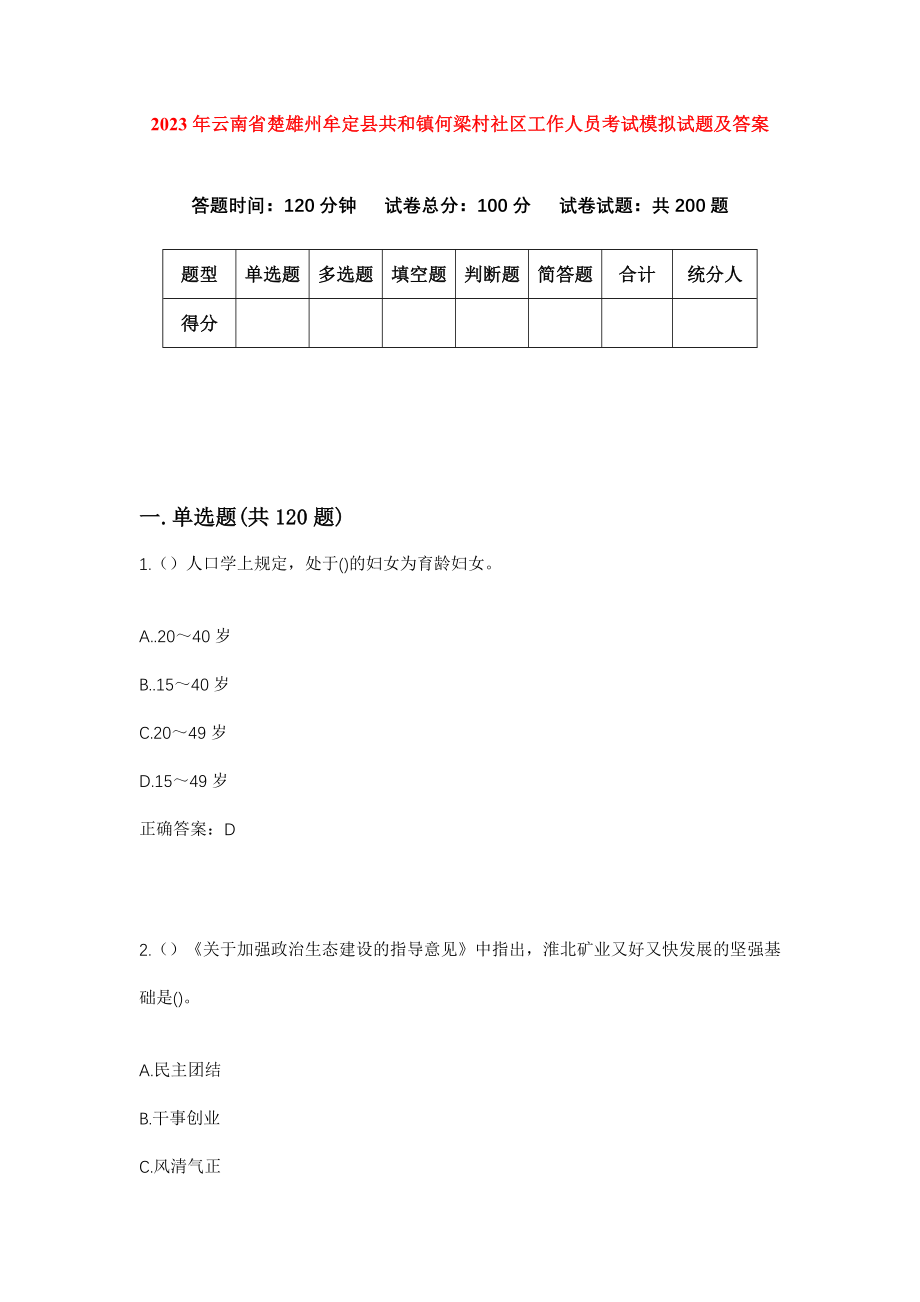 2023年云南省楚雄州牟定县共和镇何梁村社区工作人员考试模拟试题及答案

答题时间：120分钟　试卷总分：100分　试卷试题：共200题

| 题型 | 单选题 | 多选题 | 填空题 | 判断题 | 简答题 | 合计 | 统分人 |
|---|---|---|---|---|---|---|---|
| 得分 | | | | | | | |

一.单选题(共120题)

1.（）人口学上规定，处于()的妇女为育龄妇女。

A..20～40岁

B..15～40岁

C.20～49岁

D.15～49岁

正确答案：D

2.（）《关于加强政治生态建设的指导意见》中指出，淮北矿业又好又快发展的坚强基础是()。

A.民主团结

B.干事创业

C.风清气正